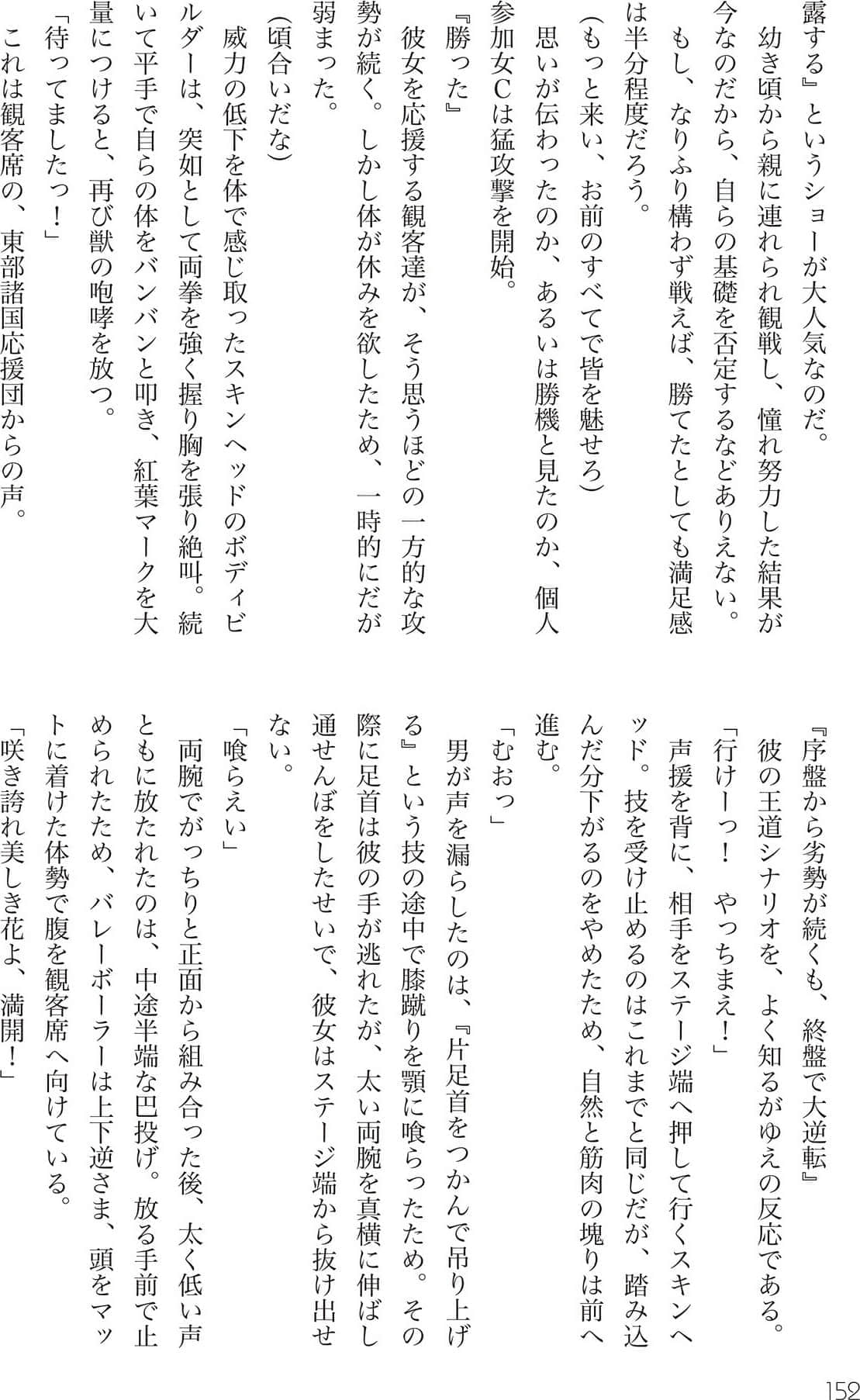 露する』というショーが大人気なのだ。
幼き頃から親に連れられ観戦し、憧れ努力した結果が今なのだから、自らの基礎を否定するなどありえない。もし、なりふり構わず戦えば、勝てたとしても満足感は半分程度だろう。
(もっと来い、お前のすべてで皆を魅せろ)
思いが伝わったのか、あるいは勝機と見たのか、個人参加女Cは猛攻撃を開始。
『勝った』
彼女を応援する観客達が、そう思うほどの一方的な攻勢が続く。しかし体が休みを欲したため、一時的にだが弱まった。
(頃合いだな)
威力の低下を体で感じ取ったスキンヘッドのボディビルダーは、突如として両拳を強く握り胸を張り絶叫。続いて平手で自らの体をバンバンと叩き、紅葉マークを大量につけると、再び獣の咆哮を放つ。
「待ってましたっ!」
これは観客席の、東部諸国応援団からの声。

『序盤から劣勢が続くも、終盤で大逆転』
彼の王道シナリオを、よく知るがゆえの反応である。
「行けーっ! やっちまえ!」
声援を背に、相手をステージ端へ押して行くスキンヘッド。技を受け止めるのはこれまでと同じだが、踏み込んだ分下がるのをやめたため、自然と筋肉の塊りは前へ進む。
「むおっ」
男が声を漏らしたのは、『片足首をつかんで吊り上げる』という技の途中で膝蹴りを顎に喰らったため。その際に足首は彼の手が逃れたが、太い両腕を真横に伸ばし通せんぼをしたせいで、彼女はステージ端から抜け出せない。
「喰らえい」
両腕でがっちりと正面から組み合った後、太く低い声ともに放たれたのは、中途半端な巴投げ。放る手前で止められたため、バレーボーラーは上下逆さま、頭をマットに着けた体勢で腹を観客席へ向けている。
「咲き誇れ美しき花よ、満開!」

152